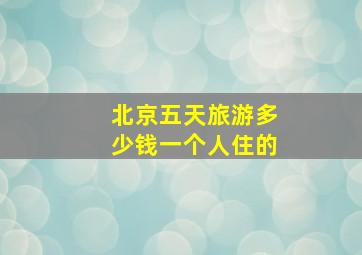 北京五天旅游多少钱一个人住的